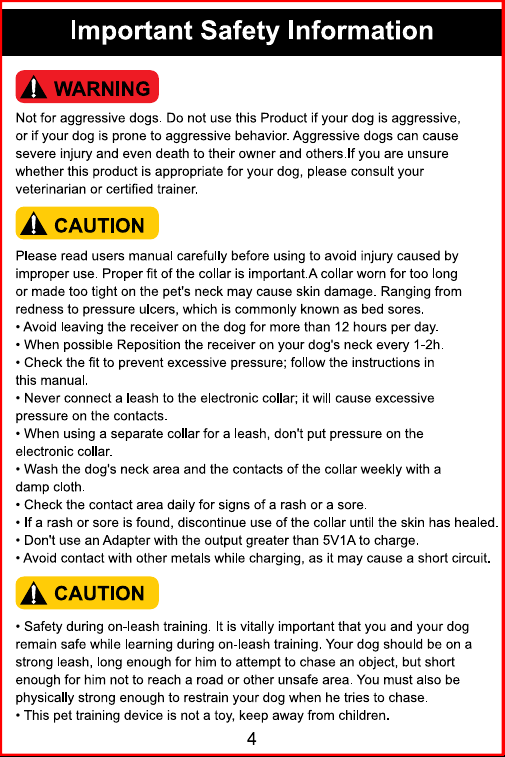 Important Safety Information

WARNING

Not for aggressive dogs. Do not use this Product if your dog is aggressive, or if your dog is prone to aggressive behavior. Aggressive dogs can cause severe injury and even death to their owner and others.If you are unsure whether this product is appropriate for your dog, please consult your veterinarian or certified trainer.

CAUTION

Please read users manual carefully before using to avoid injury caused by improper use. Proper fit of the collar is important.A collar worn for too long or made too tight on the pet's neck may cause skin damage. Ranging from redness to pressure ulcers, which is commonly known as bed sores.
• Avoid leaving the receiver on the dog for more than 12 hours per day.
• When possible Reposition the receiver on your dog's neck every 1-2h.
• Check the fit to prevent excessive pressure; follow the instructions in this manual.
• Never connect a leash to the electronic collar; it will cause excessive pressure on the contacts.
• When using a separate collar for a leash, don't put pressure on the electronic collar.
• Wash the dog's neck area and the contacts of the collar weekly with a damp cloth.
• Check the contact area daily for signs of a rash or a sore.
• If a rash or sore is found, discontinue use of the collar until the skin has healed.
• Don't use an Adapter with the output greater than 5V1A to charge.
• Avoid contact with other metals while charging, as it may cause a short circuit.

CAUTION

• Safety during on-leash training. It is vitally important that you and your dog remain safe while learning during on-leash training. Your dog should be on a strong leash, long enough for him to attempt to chase an object, but short enough for him not to reach a road or other unsafe area. You must also be physically strong enough to restrain your dog when he tries to chase.
• This pet training device is not a toy, keep away from children.

4